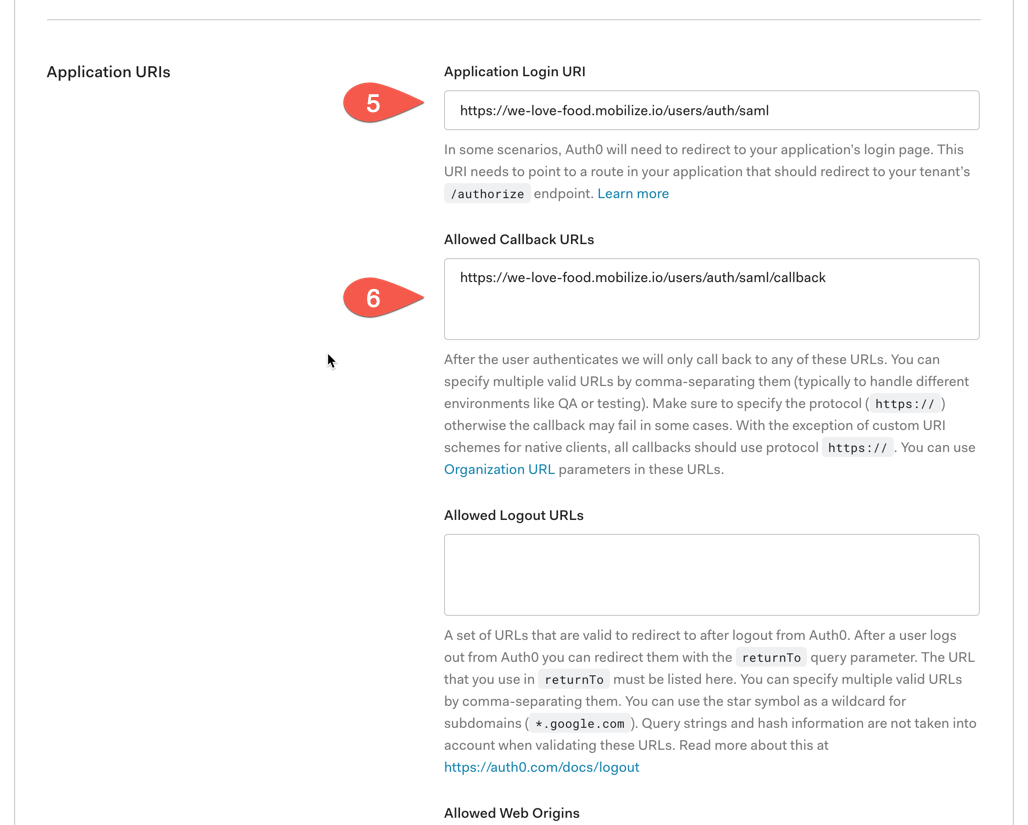 Application URIs

Application Login URI

5

https://we-love-food.mobilize.io/users/auth/saml

In some scenarios, Auth0 will need to redirect to your application's login page. This URI needs to point to a route in your application that should redirect to your tenant's /authorize endpoint. Learn more

Allowed Callback URLs

6

https://we-love-food.mobilize.io/users/auth/saml/callback

After the user authenticates we will only call back to any of these URLs. You can specify multiple valid URLs by comma-separating them (typically to handle different environments like QA or testing). Make sure to specify the protocol ( https:// ) otherwise the callback may fail in some cases. With the exception of custom URI schemes for native clients, all callbacks should use protocol https:// . You can use Organization URL parameters in these URLs.

Allowed Logout URLs

A set of URLs that are valid to redirect to after logout from Auth0. After a user logs out from Auth0 you can redirect them with the returnTo query parameter. The URL that you use in returnTo must be listed here. You can specify multiple valid URLs by comma-separating them. You can use the star symbol as a wildcard for subdomains ( *.google.com ). Query strings and hash information are not taken into account when validating these URLs. Read more about this at https://auth0.com/docs/logout

Allowed Web Origins